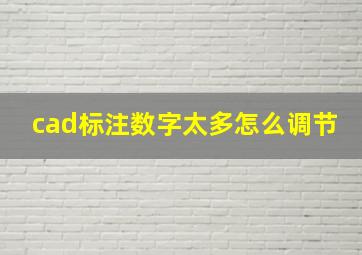 cad标注数字太多怎么调节